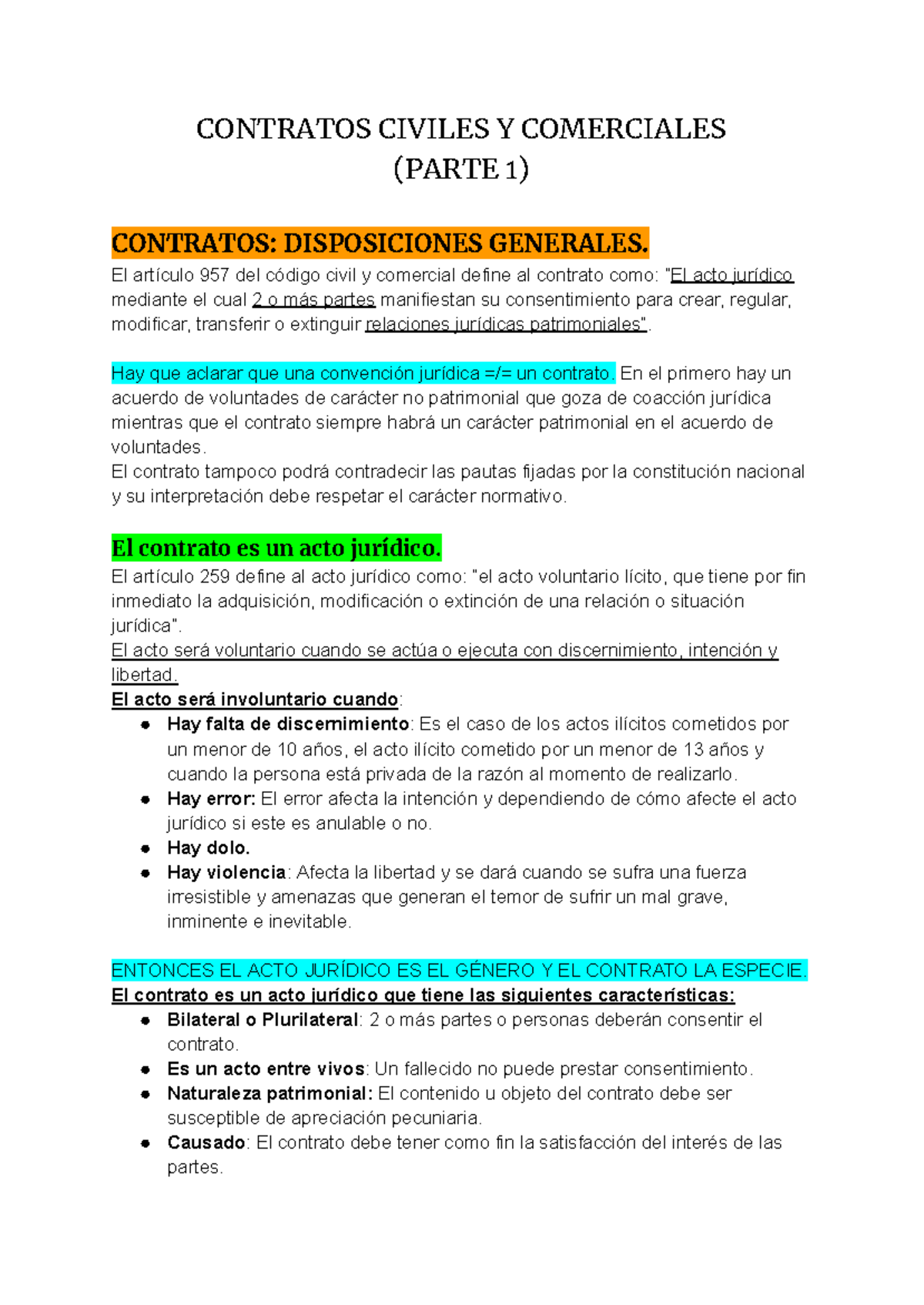 CONTRATOS CIVILES Y COMERCIALES
(PARTE 1)

CONTRATOS: DISPOSICIONES GENERALES.
El artículo 957 del código civil y comercial define al contrato como: "El acto jurídico mediante el cual 2 o más partes manifiestan su consentimiento para crear, regular, modificar, transferir o extinguir relaciones jurídicas patrimoniales".

Hay que aclarar que una convención jurídica =/= un contrato. En el primero hay un acuerdo de voluntades de carácter no patrimonial que goza de coacción jurídica mientras que el contrato siempre habrá un carácter patrimonial en el acuerdo de voluntades.
El contrato tampoco podrá contradecir las pautas fijadas por la constitución nacional y su interpretación debe respetar el carácter normativo.

El contrato es un acto jurídico.
El artículo 259 define al acto jurídico como: "el acto voluntario lícito, que tiene por fin inmediato la adquisición, modificación o extinción de una relación o situación jurídica".
El acto será voluntario cuando se actúa o ejecuta con discernimiento, intención y libertad.
El acto será involuntario cuando:
● Hay falta de discernimiento: Es el caso de los actos ilícitos cometidos por un menor de 10 años, el acto ilícito cometido por un menor de 13 años y cuando la persona está privada de la razón al momento de realizarlo.
● Hay error: El error afecta la intención y dependiendo de cómo afecte el acto jurídico si este es anulable o no.
● Hay dolo.
● Hay violencia: Afecta la libertad y se dará cuando se sufra una fuerza irresistible y amenazas que generan el temor de sufrir un mal grave, inminente e inevitable.

ENTONCES EL ACTO JURÍDICO ES EL GÉNERO Y EL CONTRATO LA ESPECIE.
El contrato es un acto jurídico que tiene las siguientes características:
● Bilateral o Plurilateral: 2 o más partes o personas deberán consentir el contrato.
● Es un acto entre vivos: Un fallecido no puede prestar consentimiento.
● Naturaleza patrimonial: El contenido u objeto del contrato debe ser susceptible de apreciación pecuniaria.
● Causado: El contrato debe tener como fin la satisfacción del interés de las partes.